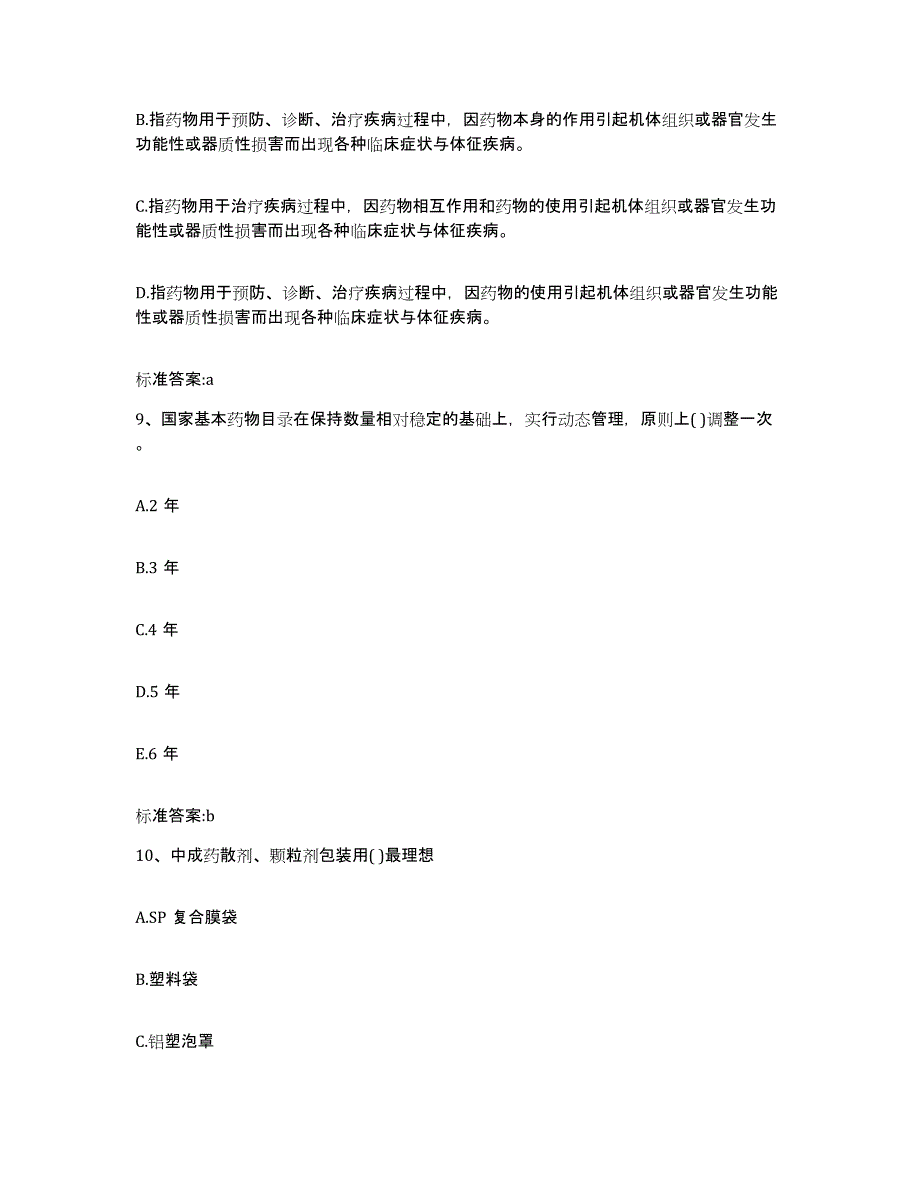 B.指药物用于预防、诊断、治疗疾病过程中，因药物本身的作用引起机体组织或器官发生功能性或器质性损害而出现各种临床症状与体征疾病。

C.指药物用于治疗疾病过程中，因药物相互作用和药物的使用引起机体组织或器官发生功能性或器质性损害而出现各种临床症状与体征疾病。

D.指药物用于预防、诊断、治疗疾病过程中，因药物的使用引起机体组织或器官发生功能性或器质性损害而出现各种临床症状与体征疾病。

标准答案:a

9、国家基本药物目录在保持数量相对稳定的基础上，实行动态管理，原则上( )调整一次。

A.2 年

B.3 年

C.4 年

D.5 年

E.6 年

标准答案:b

10、中成药散剂、颗粒剂包装用( )最理想

A.SP 复合膜袋

B.塑料袋

C.铝塑泡罩